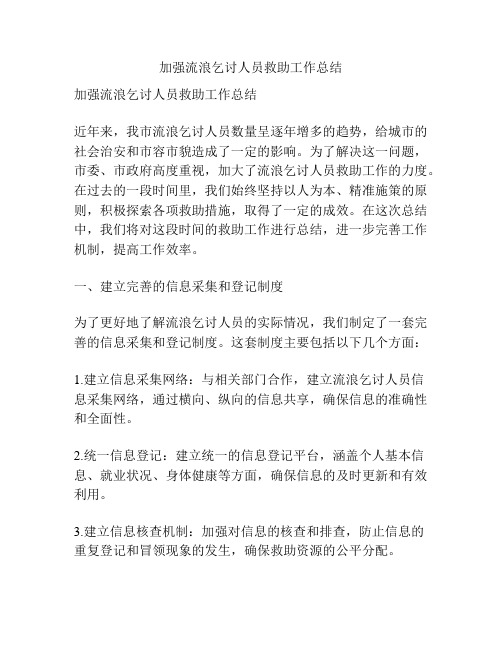 加强流浪乞讨人员救助工作总结

加强流浪乞讨人员救助工作总结

近年来，我市流浪乞讨人员数量呈逐年增多的趋势，给城市的社会治安和市容市貌造成了一定的影响。为了解决这一问题，市委、市政府高度重视，加大了流浪乞讨人员救助工作的力度。在过去的一段时间里，我们始终坚持以人为本、精准施策的原则，积极探索各项救助措施，取得了一定的成效。在这次总结中，我们将对这段时间的救助工作进行总结，进一步完善工作机制，提高工作效率。

一、建立完善的信息采集和登记制度

为了更好地了解流浪乞讨人员的实际情况，我们制定了一套完善的信息采集和登记制度。这套制度主要包括以下几个方面：

1.建立信息采集网络：与相关部门合作，建立流浪乞讨人员信息采集网络，通过横向、纵向的信息共享，确保信息的准确性和全面性。

2.统一信息登记：建立统一的信息登记平台，涵盖个人基本信息、就业状况、身体健康等方面，确保信息的及时更新和有效利用。

3.建立信息核查机制：加强对信息的核查和排查，防止信息的重复登记和冒领现象的发生，确保救助资源的公平分配。